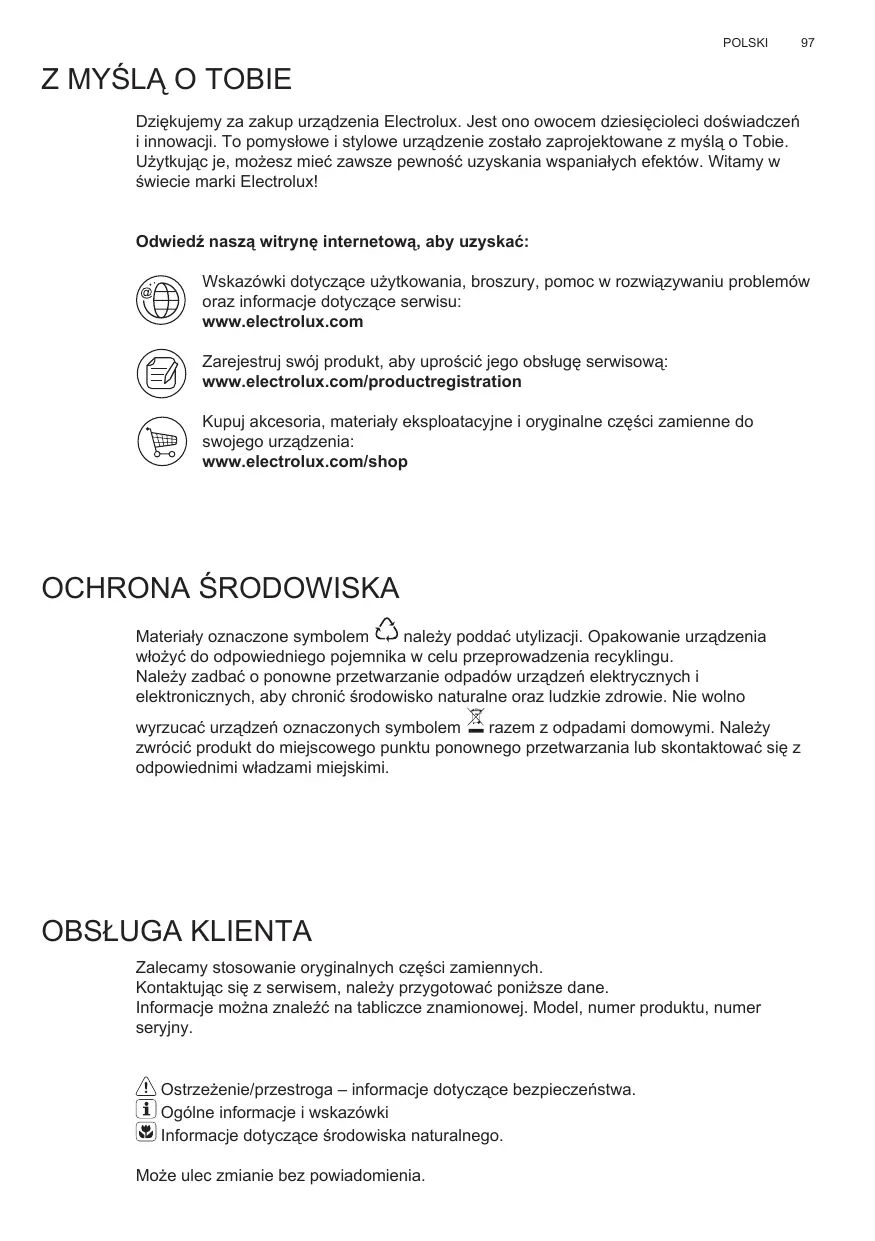 POLSKI 97

Z MYŚLĄ O TOBIE

Dziękujemy za zakup urządzenia Electrolux. Jest ono owocem dziesięcioleci doświadczeń i innowacji. To pomysłowe i stylowe urządzenie zostało zaprojektowane z myślą o Tobie. Użytkując je, możesz mieć zawsze pewność uzyskania wspaniałych efektów. Witamy w świecie marki Electrolux!

Odwiedź naszą witrynę internetową, aby uzyskać:

Wskazówki dotyczące użytkowania, broszury, pomoc w rozwiązywaniu problemów oraz informacje dotyczące serwisu:
www.electrolux.com

Zarejestruj swój produkt, aby uprościć jego obsługę serwisową:
www.electrolux.com/productregistration

Kupuj akcesoria, materiały eksploatacyjne i oryginalne części zamienne do swojego urządzenia:
www.electrolux.com/shop

OCHRONA ŚRODOWISKA

Materiały oznaczone symbolem należy poddać utylizacji. Opakowanie urządzenia włożyć do odpowiedniego pojemnika w celu przeprowadzenia recyklingu.
Należy zadbać o ponowne przetwarzanie odpadów urządzeń elektrycznych i elektronicznych, aby chronić środowisko naturalne oraz ludzkie zdrowie. Nie wolno wyrzucać urządzeń oznaczonych symbolem razem z odpadami domowymi. Należy zwrócić produkt do miejscowego punktu ponownego przetwarzania lub skontaktować się z odpowiednimi władzami miejskimi.

OBSŁUGA KLIENTA

Zalecamy stosowanie oryginalnych części zamiennych.
Kontaktując się z serwisem, należy przygotować poniższe dane.
Informacje można znaleźć na tabliczce znamionowej. Model, numer produktu, numer seryjny.

Ostrzeżenie/przestroga – informacje dotyczące bezpieczeństwa.
Ogólne informacje i wskazówki
Informacje dotyczące środowiska naturalnego.

Może ulec zmianie bez powiadomienia.